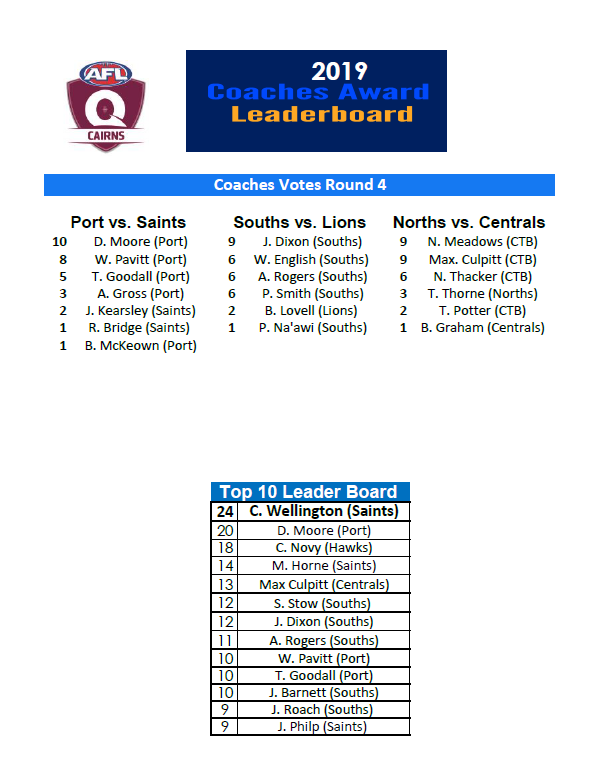 AFL
Q
CAIRNS

2019
Coaches Award
Leaderboard

Coaches Votes Round 4

Port vs. Saints
10 D. Moore (Port)
8 W. Pavitt (Port)
5 T. Goodall (Port)
3 A. Gross (Port)
2 J. Kearsley (Saints)
1 R. Bridge (Saints)
1 B. McKeown (Port)

Souths vs. Lions
9 J. Dixon (Souths)
6 W. English (Souths)
6 A. Rogers (Souths)
6 P. Smith (Souths)
2 B. Lovell (Lions)
1 P. Na'awi (Souths)

Norths vs. Centrals
9 N. Meadows (CTB)
9 Max. Culpitt (CTB)
6 N. Thacker (CTB)
3 T. Thorne (Norths)
2 T. Potter (CTB)
1 B. Graham (Centrals)

Top 10 Leader Board
| 24 | C. Wellington (Saints) |
|---|---|
| 20 | D. Moore (Port) |
| 18 | C. Novy (Hawks) |
| 14 | M. Horne (Saints) |
| 13 | Max Culpitt (Centrals) |
| 12 | S. Stow (Souths) |
| 12 | J. Dixon (Souths) |
| 11 | A. Rogers (Souths) |
| 10 | W. Pavitt (Port) |
| 10 | T. Goodall (Port) |
| 10 | J. Barnett (Souths) |
| 9 | J. Roach (Souths) |
| 9 | J. Philp (Saints) |